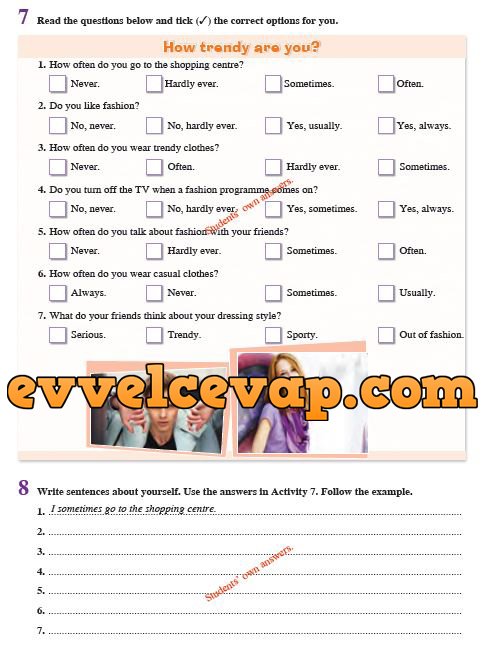 7 Read the questions below and tick (✓) the correct options for you.

How trendy are you?

1. How often do you go to the shopping centre?

☐ Never. ☐ Hardly ever. ☐ Sometimes. ☐ Often.

2. Do you like fashion?

☐ No, never. ☐ No, hardly ever. ☐ Yes, usually. ☐ Yes, always.

3. How often do you wear trendy clothes?

☐ Never. ☐ Often. ☐ Hardly ever. ☐ Sometimes.

4. Do you turn off the TV when a fashion programme comes on?

☐ No, never. ☐ No, hardly ever. ☐ Yes, sometimes. ☐ Yes, always.

5. How often do you talk about fashion with your friends?

☐ Never. ☐ Hardly ever. ☐ Sometimes. ☐ Often.

6. How often do you wear casual clothes?

☐ Always. ☐ Never. ☐ Sometimes. ☐ Usually.

7. What do your friends think about your dressing style?

☐ Serious. ☐ Trendy. ☐ Sporty. ☐ Out of fashion.

Students' own answers.

8 Write sentences about yourself. Use the answers in Activity 7. Follow the example.

1. I sometimes go to the shopping centre.
2. ____
3. ____
4. ____
5. ____
6. ____
7. ____

Students' own answers.

evvelcevap.com